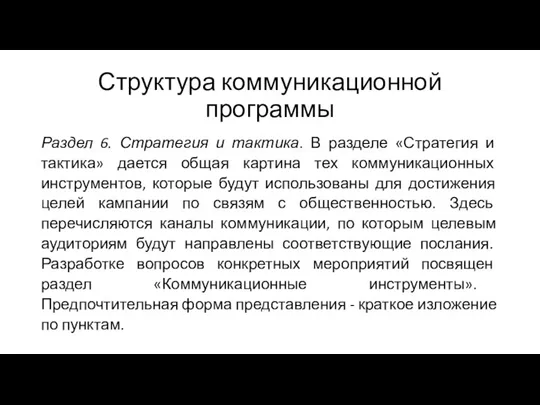 Структура коммуникационной программы

Раздел 6. Стратегия и тактика. В разделе «Стратегия и тактика» дается общая картина тех коммуникационных инструментов, которые будут использованы для достижения целей кампании по связям с общественностью. Здесь перечисляются каналы коммуникации, по которым целевым аудиториям будут направлены соответствующие послания. Разработке вопросов конкретных мероприятий посвящен раздел «Коммуникационные инструменты». Предпочтительная форма представления - краткое изложение по пунктам.